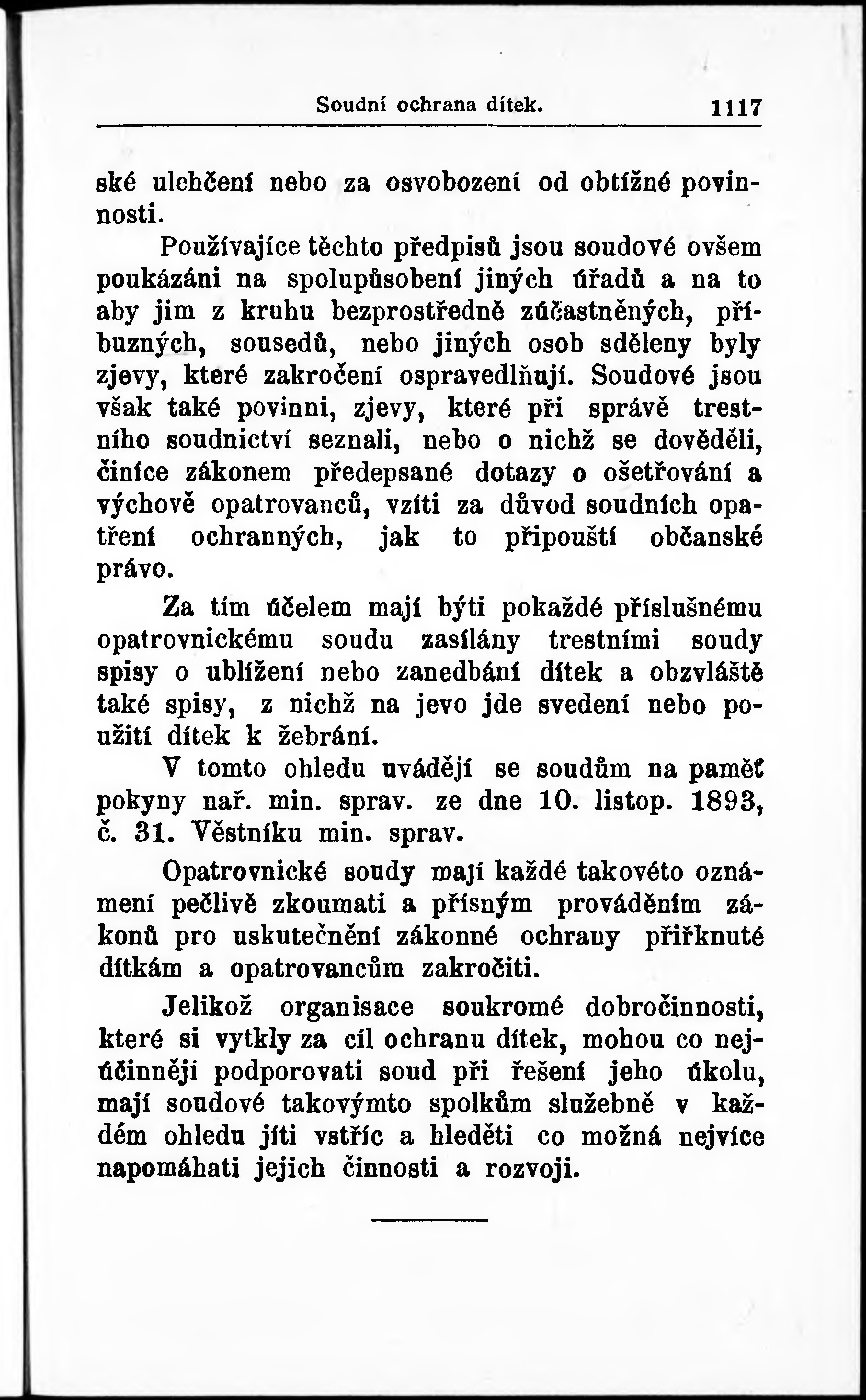 Soudní ochrana dítek. 1117

ské ulehčení nebo za osvobození od obtížné povinnosti.

Používajíce těchto předpisů jsou soudové ovšem poukázáni na spolupůsobení jiných úřadů a na to aby jim z kruhu bezprostředně zúčastněných, příbuzných, sousedů, nebo jiných osob sděleny byly zjevy, které zakročení ospravedlňují. Soudové jsou však také povinni, zjevy, které při správě trestního soudnictví seznali, nebo o nichž se dověděli, činíce zákonem předepsané dotazy o ošetřování a výchově opatrovanců, vzíti za důvod soudních opatření ochranných, jak to připouští občanské právo.

Za tím účelem mají býti pokaždé příslušnému opatrovnickému soudu zasílány trestními soudy spisy o ublížení nebo zanedbání dítek a obzvláště také spisy, z nichž na jevo jde svedení nebo použití dítek k žebrání.

V tomto ohledu uvádějí se soudům na paměť pokyny nař. min. sprav. ze dne 10. listop. 1893, č. 31. Věstníku min. sprav.

Opatrovnické soudy mají každé takovéto oznámení pečlivě zkoumati a přísným prováděním zákonů pro uskutečnění zákonné ochrany přiřknuté dítkám a opatrovancům zakročiti.

Jelikož organisace soukromé dobročinnosti, které si vytkly za cíl ochranu dítek, mohou co nejúčinněji podporovati soud při řešení jeho úkolu, mají soudové takovýmto spolkům služebně v každém ohledu jíti vstříc a hleděti co možná nejvíce napomáhati jejich činnosti a rozvoji.